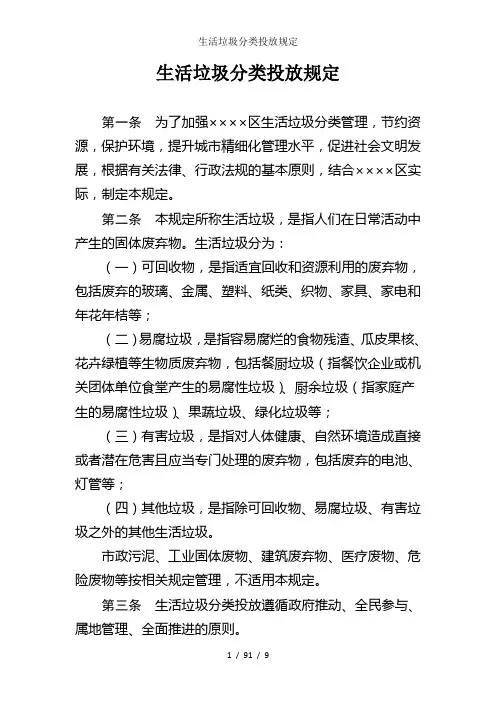 生活垃圾分类投放规定

生活垃圾分类投放规定

第一条　为了加强××××区生活垃圾分类管理，节约资源，保护环境，提升城市精细化管理水平，促进社会文明发展，根据有关法律、行政法规的基本原则，结合××××区实际，制定本规定。

第二条　本规定所称生活垃圾，是指人们在日常活动中产生的固体废弃物。生活垃圾分为：

（一）可回收物，是指适宜回收和资源利用的废弃物，包括废弃的玻璃、金属、塑料、纸类、织物、家具、家电和年花年桔等；

（二）易腐垃圾，是指容易腐烂的食物残渣、瓜皮果核、花卉绿植等生物质废弃物，包括餐厨垃圾（指餐饮企业或机关团体单位食堂产生的易腐性垃圾）、厨余垃圾（指家庭产生的易腐性垃圾）、果蔬垃圾、绿化垃圾等；

（三）有害垃圾，是指对人体健康、自然环境造成直接或者潜在危害且应当专门处理的废弃物，包括废弃的电池、灯管等；

（四）其他垃圾，是指除可回收物、易腐垃圾、有害垃圾之外的其他生活垃圾。

市政污泥、工业固体废物、建筑废弃物、医疗废物、危险废物等按相关规定管理，不适用本规定。

第三条　生活垃圾分类投放遵循政府推动、全民参与、属地管理、全面推进的原则。

1 / 91 / 9